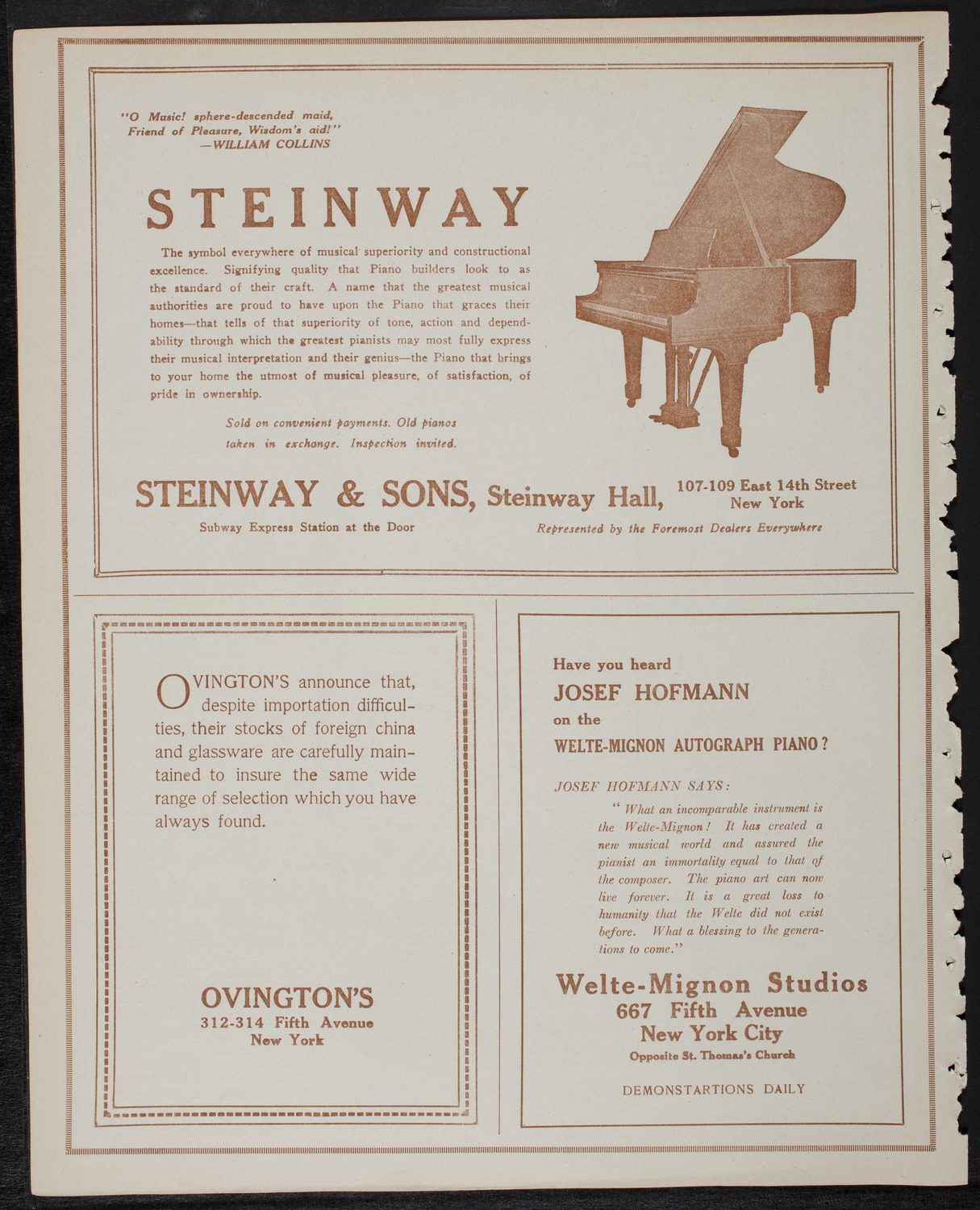 "O Music! sphere-descended maid,
Friend of Pleasure, Wisdom's aid!"
—WILLIAM COLLINS

STEINWAY

The symbol everywhere of musical superiority and constructional excellence. Signifying quality that Piano builders look to as the standard of their craft. A name that the greatest musical authorities are proud to have upon the Piano that graces their homes—that tells of that superiority of tone, action and dependability through which the greatest pianists may most fully express their musical interpretation and their genius—the Piano that brings to your home the utmost of musical pleasure, of satisfaction, of pride in ownership.

Sold on convenient payments. Old pianos taken in exchange. Inspection invited.

STEINWAY & SONS, Steinway Hall, 107-109 East 14th Street New York

Subway Express Station at the Door

Represented by the Foremost Dealers Everywhere

OVINGTON'S announce that, despite importation difficulties, their stocks of foreign china and glassware are carefully maintained to insure the same wide range of selection which you have always found.

OVINGTON'S
312-314 Fifth Avenue
New York

Have you heard
JOSEF HOFMANN
on the
WELTE-MIGNON AUTOGRAPH PIANO?

JOSEF HOFMANN SAYS:

"What an incomparable instrument is the Welte-Mignon! It has created a new musical world and assured the pianist an immortality equal to that of the composer. The piano art can now live forever. It is a great loss to humanity that the Welte did not exist before. What a blessing to the generations to come."

Welte-Mignon Studios
667 Fifth Avenue
New York City
Opposite St. Thomas's Church

DEMONSTARTIONS DAILY